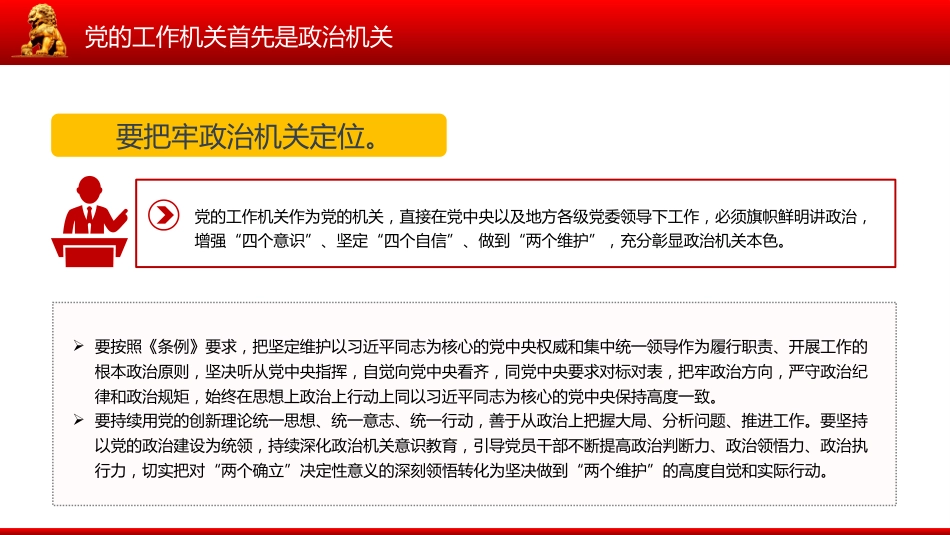 党的工作机关首先是政治机关

要把牢政治机关定位。

党的工作机关作为党的机关，直接在党中央以及地方各级党委领导下工作，必须旗帜鲜明讲政治，增强“四个意识”、坚定“四个自信”、做到“两个维护”，充分彰显政治机关本色。

➢ 要按照《条例》要求，把坚定维护以习近平同志为核心的党中央权威和集中统一领导作为履行职责、开展工作的根本政治原则，坚决听从党中央指挥，自觉向党中央看齐，同党中央要求对标对表，把牢政治方向，严守政治纪律和政治规矩，始终在思想上政治上行动上同以习近平同志为核心的党中央保持高度一致。
➢ 要持续用党的创新理论统一思想、统一意志、统一行动，善于从政治上把握大局、分析问题、推进工作。要坚持以党的政治建设为统领，持续深化政治机关意识教育，引导党员干部不断提高政治判断力、政治领悟力、政治执行力，切实把对“两个确立”决定性意义的深刻领悟转化为坚决做到“两个维护”的高度自觉和实际行动。